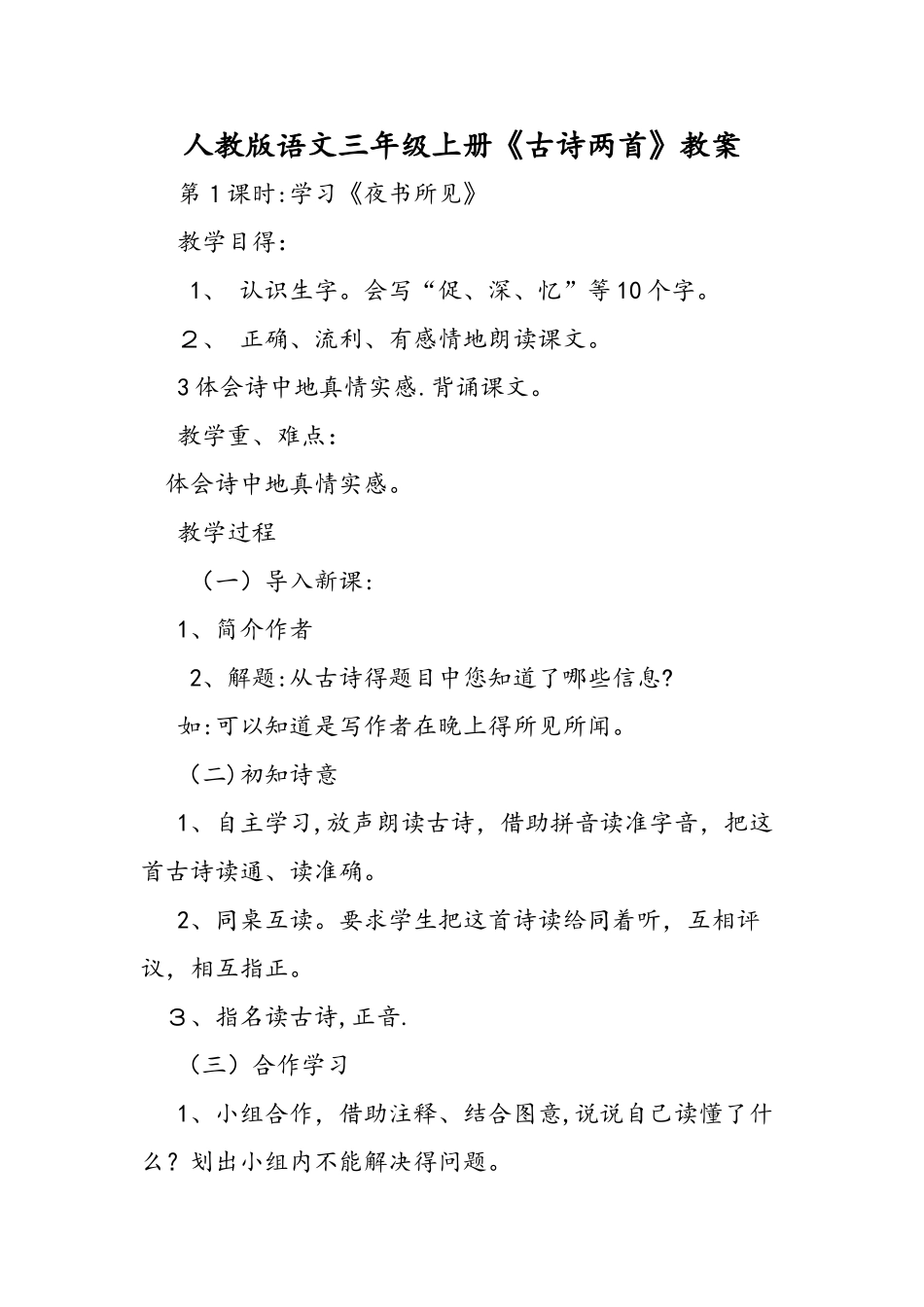 人教版语文三年级上册《古诗两首》教案

第1课时:学习《夜书所见》

教学目得:

1、 认识生字。会写“促、深、忆”等10个字。

２、 正确、流利、有感情地朗读课文。

3体会诗中地真情实感.背诵课文。

教学重、难点:

体会诗中地真情实感。

教学过程

（一）导入新课:

1、简介作者

2、解题:从古诗得题目中您知道了哪些信息?

如:可以知道是写作者在晚上得所见所闻。

（二)初知诗意

1、自主学习,放声朗读古诗，借助拼音读准字音，把这首古诗读通、读准确。

2、同桌互读。要求学生把这首诗读给同着听，互相评议，相互指正。

３、指名读古诗,正音.

（三）合作学习

1、小组合作，借助注释、结合图意,说说自己读懂了什么？划出小组内不能解决得问题。